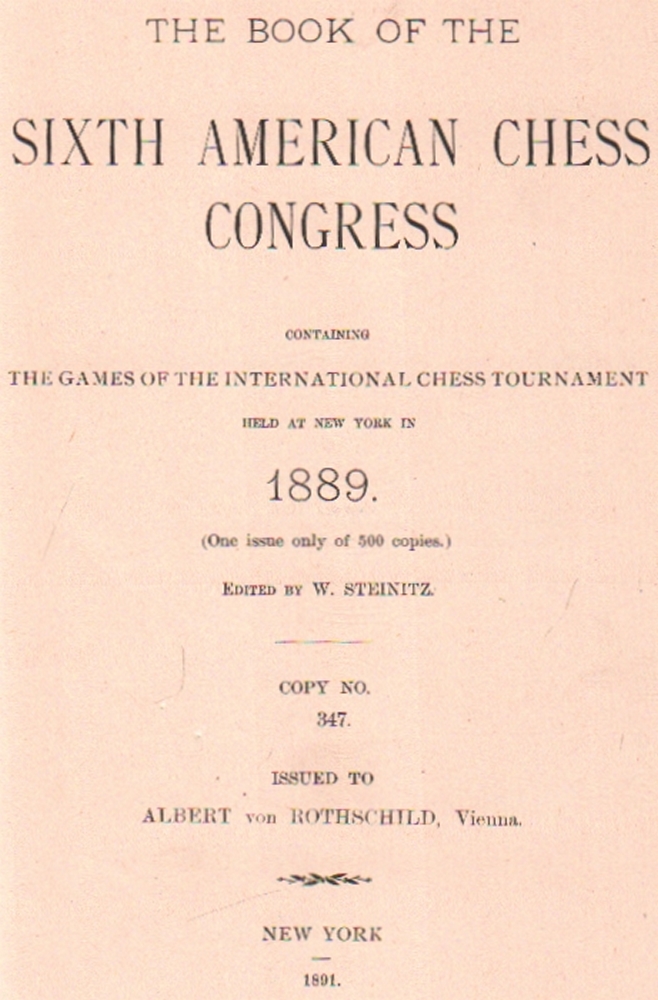 THE BOOK OF THE

SIXTH AMERICAN CHESS CONGRESS

CONTAINING

THE GAMES OF THE INTERNATIONAL CHESS TOURNAMENT

HELD AT NEW YORK IN

1889.

(One issue only of 500 copies.)

EDITED BY W. STEINITZ.

COPY NO. 347.

ISSUED TO

ALBERT von ROTHSCHILD, Vienna.

NEW YORK

1891.